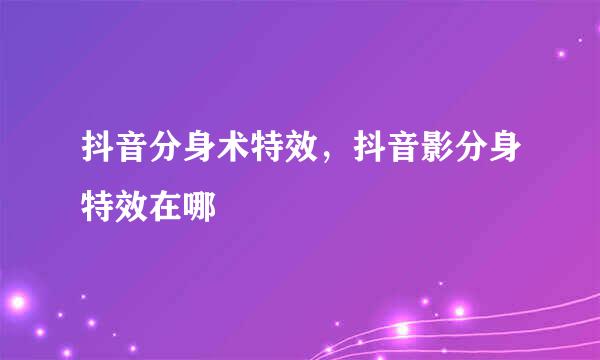 抖音分身术特效，抖音影分身特效在哪